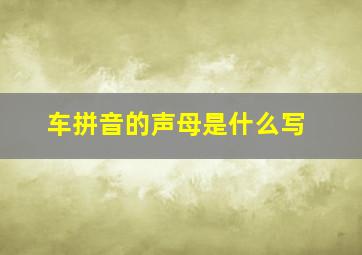 车拼音的声母是什么写